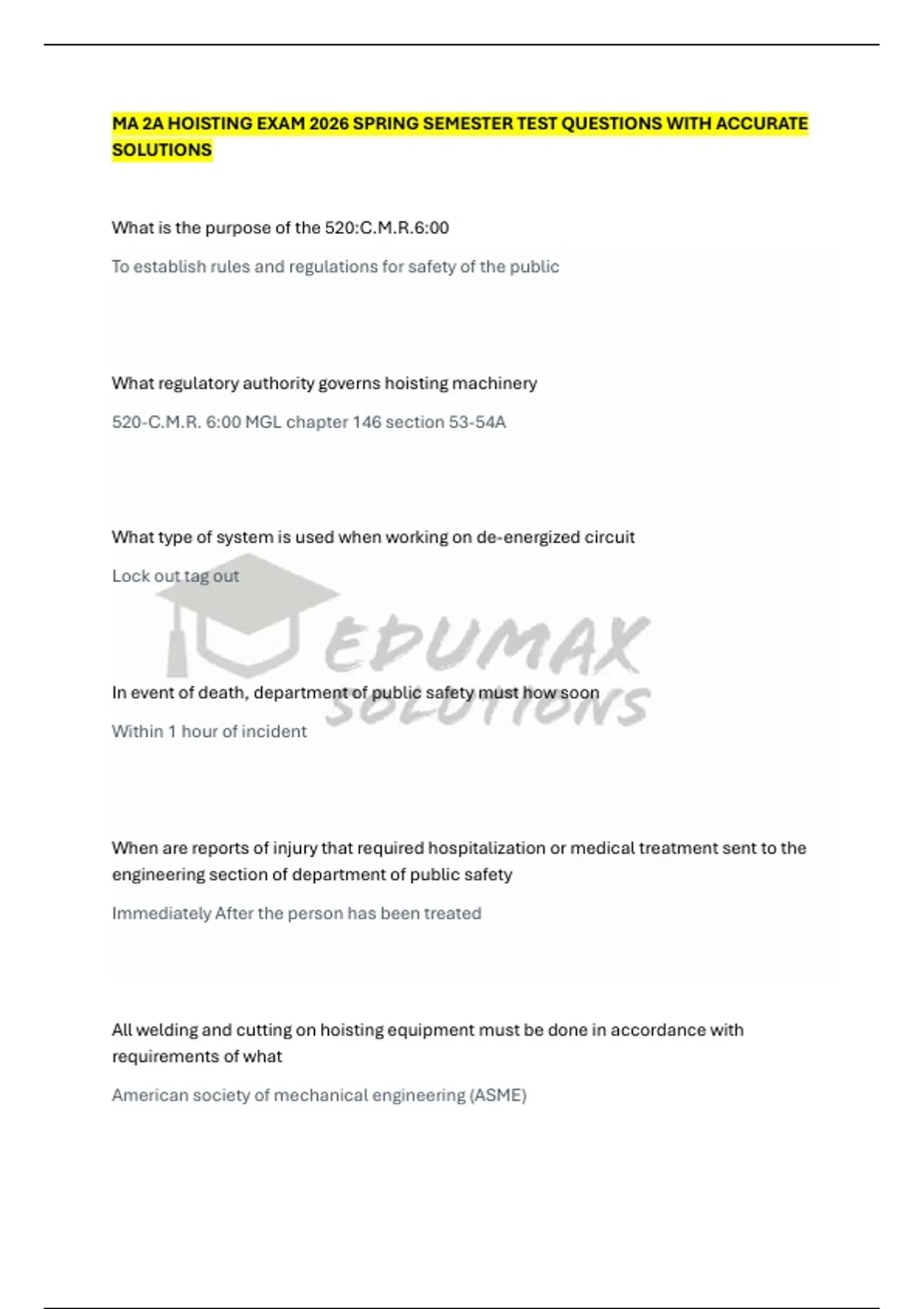 MA 2A HOISTING EXAM 2026 SPRING SEMESTER TEST QUESTIONS WITH ACCURATE SOLUTIONS

What is the purpose of the 520:C.M.R.6:00

To establish rules and regulations for safety of the public

What regulatory authority governs hoisting machinery

520-C.M.R. 6:00 MGL chapter 146 section 53-54A

What type of system is used when working on de-energized circuit

Lock out tag out

In event of death, department of public safety must how soon

Within 1 hour of incident

When are reports of injury that required hospitalization or medical treatment sent to the engineering section of department of public safety

Immediately After the person has been treated

All welding and cutting on hoisting equipment must be done in accordance with requirements of what

American society of mechanical engineering (ASME)

EDUMAX SOLUTIONS